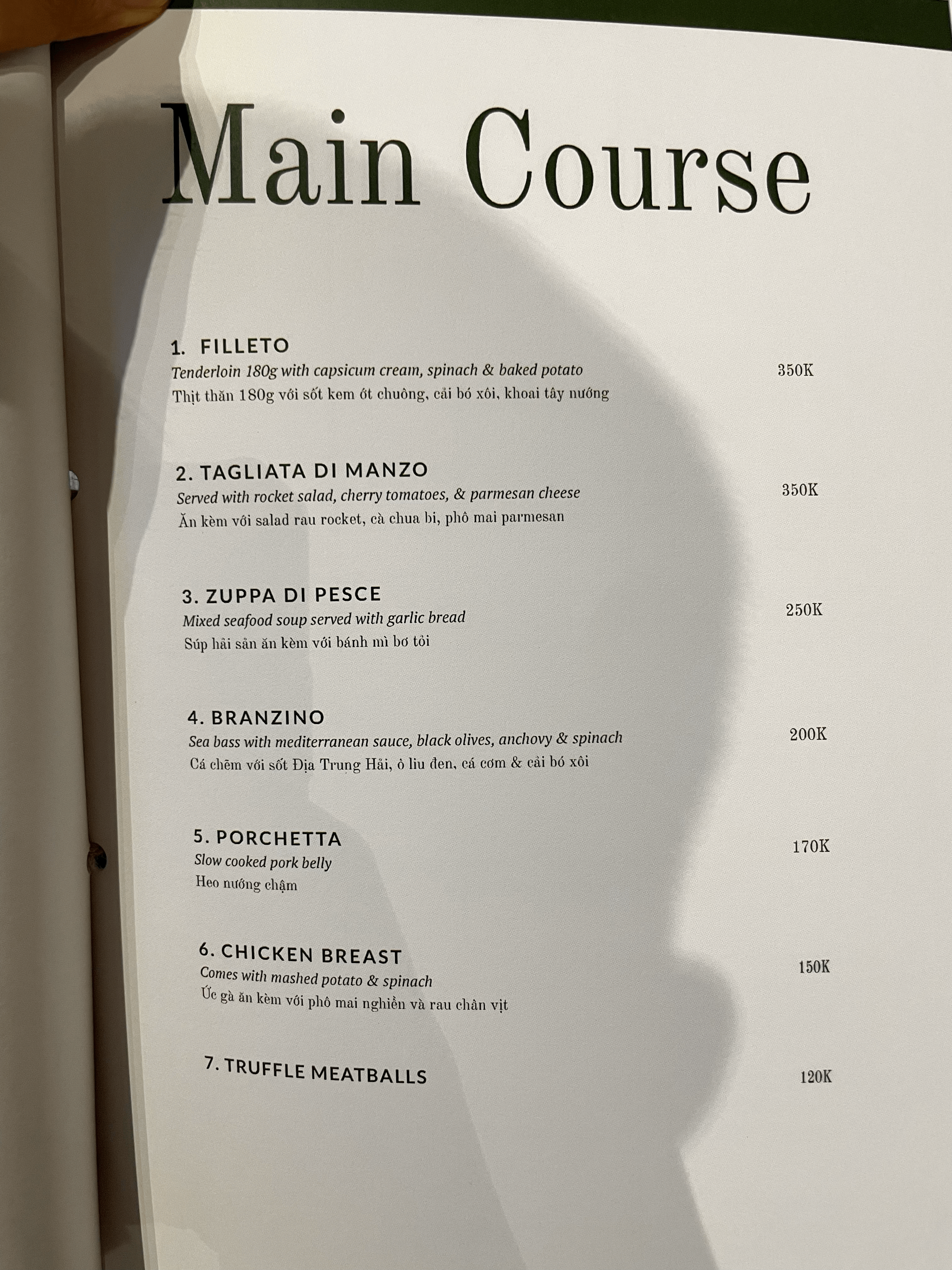 Main Course

1. FILLETO
Tenderloin 180g with capsicum cream, spinach & baked potato
Thịt thăn 180g với sốt kem ớt chuông, cải bó xôi, khoai tây nướng
350K

2. TAGLIATA DI MANZO
Served with rocket salad, cherry tomatoes, & parmesan cheese
Ăn kèm với salad rau rocket, cà chua bi, phô mai parmesan
350K

3. ZUPPA DI PESCE
Mixed seafood soup served with garlic bread
Súp hải sản ăn kèm với bánh mì bơ tỏi
250K

4. BRANZINO
Sea bass with mediterranean sauce, black olives, anchovy & spinach
Cá chẽm với sốt Địa Trung Hải, ô liu đen, cá cơm & cải bó xôi
200K

5. PORCHETTA
Slow cooked pork belly
Heo nướng chậm
170K

6. CHICKEN BREAST
Comes with mashed potato & spinach
Ức gà ăn kèm với phô mai nghiền và rau chân vịt
150K

7. TRUFFLE MEATBALLS
120K